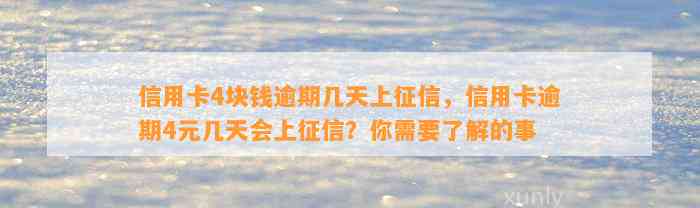 信用卡4块钱逾期几天上征信，信用卡逾期4元几天会上征信？你需要了解的事

xunly